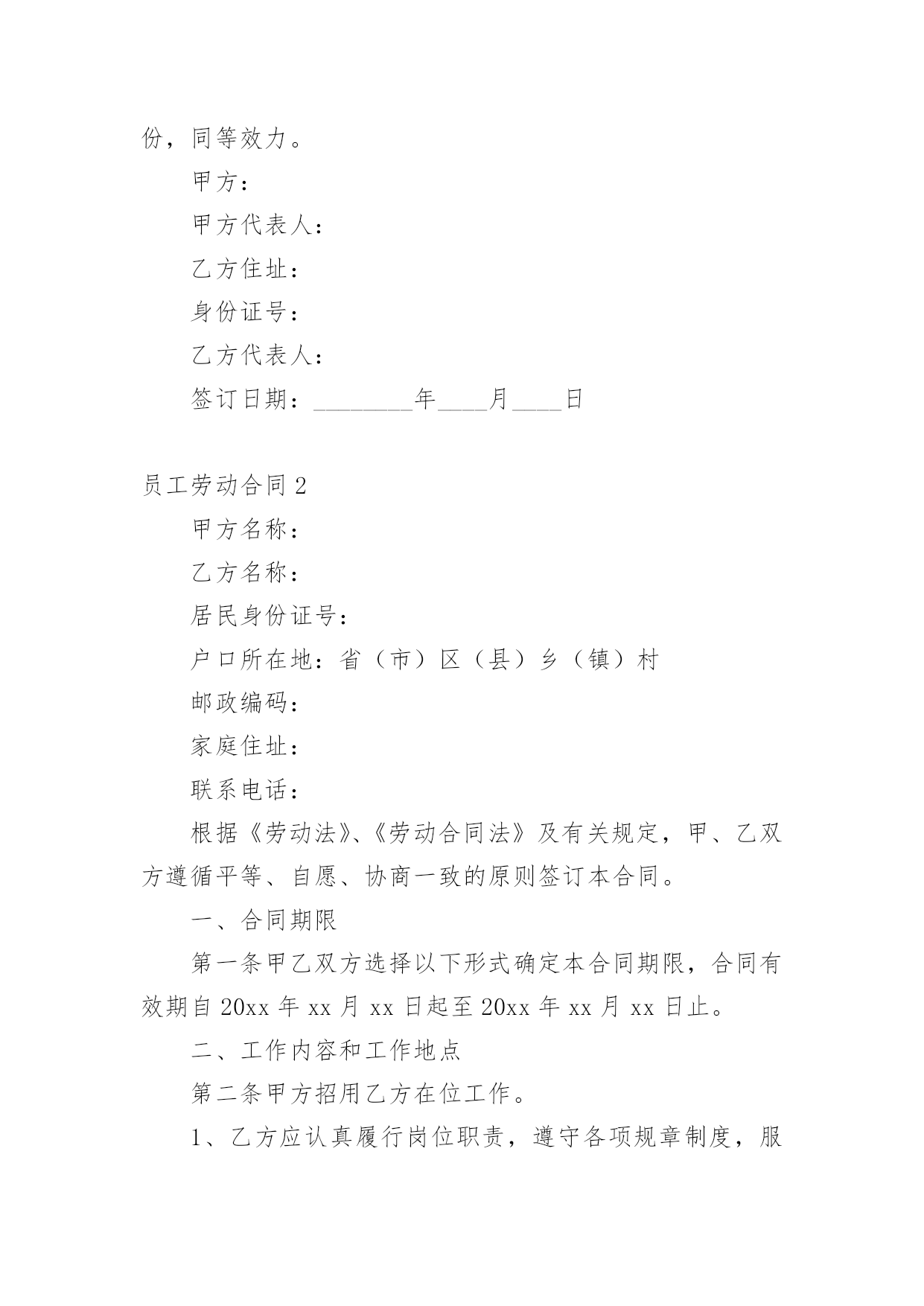 份，同等效力。

甲方：

甲方代表人：

乙方住址：

身份证号：

乙方代表人：

签订日期：________年____月____日

员工劳动合同 2

甲方名称：

乙方名称：

居民身份证号：

户口所在地：省（市）区（县）乡（镇）村

邮政编码：

家庭住址：

联系电话：

根据《劳动法》、《劳动合同法》及有关规定，甲、乙双方遵循平等、自愿、协商一致的原则签订本合同。

一、合同期限

第一条甲乙双方选择以下形式确定本合同期限，合同有效期自 20xx 年 xx 月 xx 日起至 20xx 年 xx 月 xx 日止。

二、工作内容和工作地点

第二条甲方招用乙方在位工作。

1、乙方应认真履行岗位职责，遵守各项规章制度，服